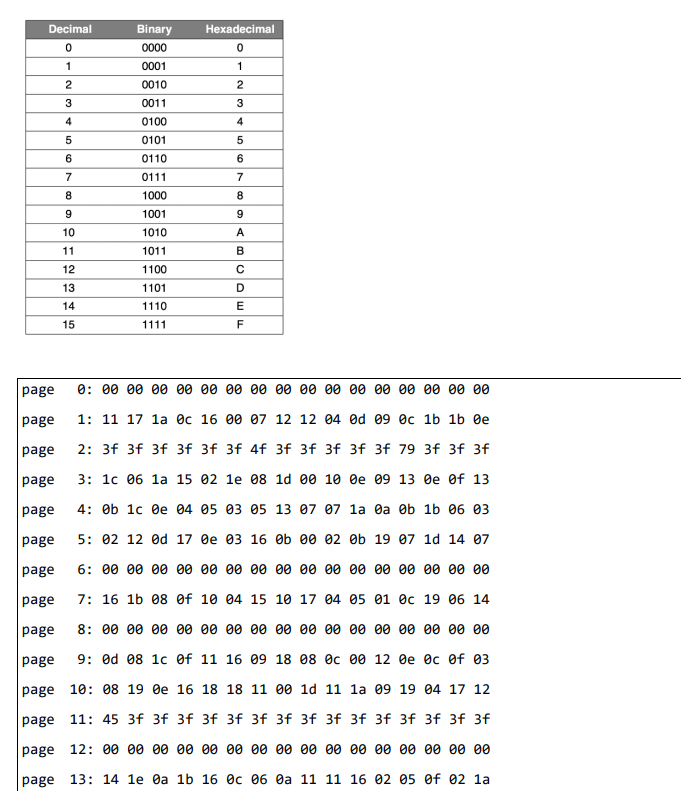 | Decimal | Binary | Hexadecimal |
|---|---|---|
| 0 | 0000 | 0 |
| 1 | 0001 | 1 |
| 2 | 0010 | 2 |
| 3 | 0011 | 3 |
| 4 | 0100 | 4 |
| 5 | 0101 | 5 |
| 6 | 0110 | 6 |
| 7 | 0111 | 7 |
| 8 | 1000 | 8 |
| 9 | 1001 | 9 |
| 10 | 1010 | A |
| 11 | 1011 | B |
| 12 | 1100 | C |
| 13 | 1101 | D |
| 14 | 1110 | E |
| 15 | 1111 | F |

page 0: 00 00 00 00 00 00 00 00 00 00 00 00 00 00 00 00

page 1: 11 17 1a 0c 16 00 07 12 12 04 0d 09 0c 1b 1b 0e

page 2: 3f 3f 3f 3f 3f 3f 4f 3f 3f 3f 3f 3f 79 3f 3f 3f

page 3: 1c 06 1a 15 02 1e 08 1d 00 10 0e 09 13 0e 0f 13

page 4: 0b 1c 0e 04 05 03 05 13 07 07 1a 0a 0b 1b 06 03

page 5: 02 12 0d 17 0e 03 16 0b 00 02 0b 19 07 1d 14 07

page 6: 00 00 00 00 00 00 00 00 00 00 00 00 00 00 00 00

page 7: 16 1b 08 0f 10 04 15 10 17 04 05 01 0c 19 06 14

page 8: 00 00 00 00 00 00 00 00 00 00 00 00 00 00 00 00

page 9: 0d 08 1c 0f 11 16 09 18 08 0c 00 12 0e 0c 0f 03

page 10: 08 19 0e 16 18 18 11 00 1d 11 1a 09 19 04 17 12

page 11: 45 3f 3f 3f 3f 3f 3f 3f 3f 3f 3f 3f 3f 3f 3f 3f

page 12: 00 00 00 00 00 00 00 00 00 00 00 00 00 00 00 00

page 13: 14 1e 0a 1b 16 0c 06 0a 11 11 16 02 05 0f 02 1a